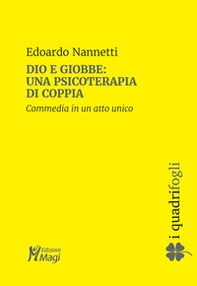 Edoardo Nannetti

DIO E GIOBBE: UNA PSICOTERAPIA DI COPPIA

Commedia in un atto unico

i quadrifogli

Edizioni Magi